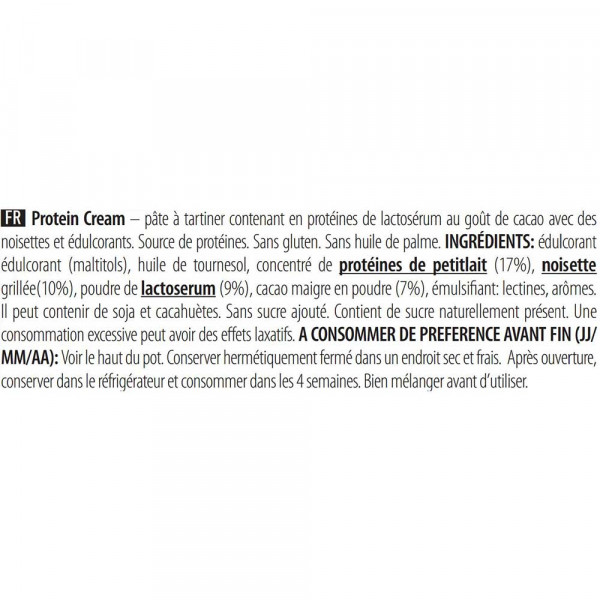 FR Protein Cream – pâte à tartiner contenant en protéines de lactosérum au goût de cacao avec des noisettes et édulcorants. Source de protéines. Sans gluten. Sans huile de palme. INGRÉDIENTS: édulcorant édulcorant (maltitols), huile de tournesol, concentré de protéines de petitlait (17%), noisette grillée(10%), poudre de lactoserum (9%), cacao maigre en poudre (7%), émulsifiant: lectines, arômes. Il peut contenir de soja et cacahuètes. Sans sucre ajouté. Contient de sucre naturellement présent. Une consommation excessive peut avoir des effets laxatifs. A CONSOMMER DE PREFERENCE AVANT FIN (JJ/MM/AA): Voir le haut du pot. Conserver hermétiquement fermé dans un endroit sec et frais. Après ouverture, conserver dans le réfrigérateur et consommer dans les 4 semaines. Bien mélanger avant d'utiliser.